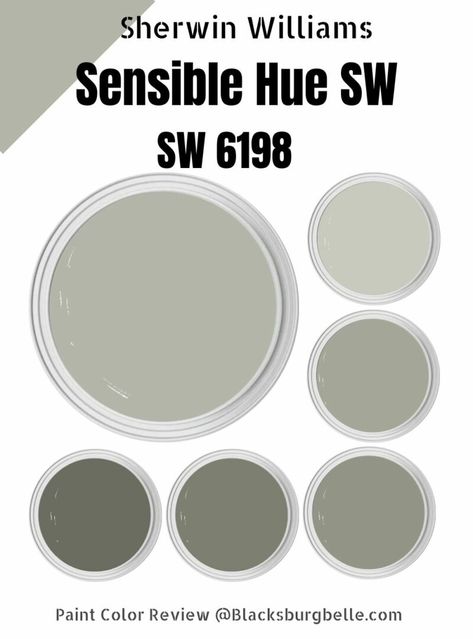 Sherwin Williams

Sensible Hue SW

SW 6198

Paint Color Review @Blacksburgbelle.com